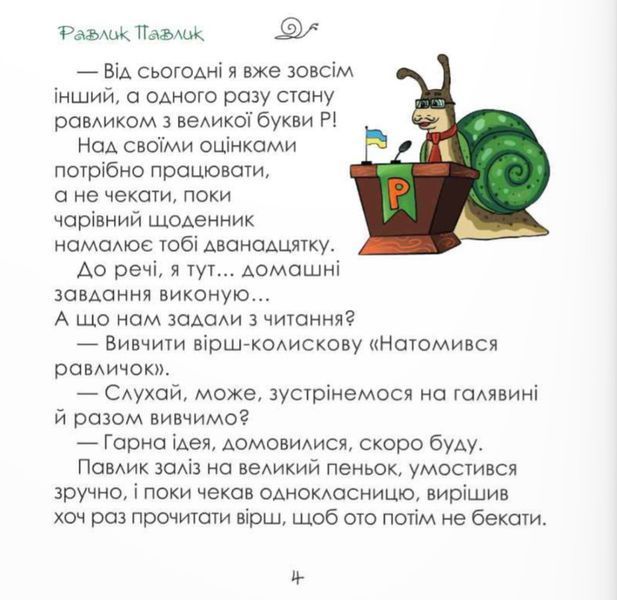 Равлик Павлик

— Від сьогодні я вже зовсім інший, а одного разу стану равликом з великої букви Р!

Над своїми оцінками потрібно працювати, а не чекати, поки чарівний щоденник намалює тобі дванадцятку.

До речі, я тут... домашні завдання виконую... А що нам задали з читання?

— Вивчити вірш-колискову «Натомився равличок».

— Слухай, може, зустрінемося на галявині й разом вивчимо?

— Гарна ідея, домовилися, скоро буду.

Павлик заліз на великий пеньок, умостився зручно, і поки чекав однокласницю, вирішив хоч раз прочитати вірш, щоб ото потім не бекати.

Р

4